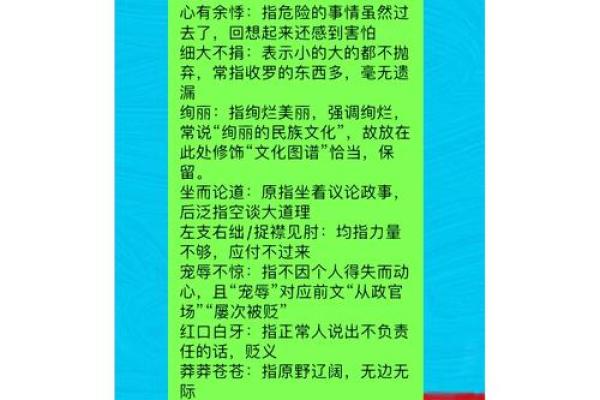 心有余悸：指危险的事情虽然过去了，回想起来还感到害怕
细大不捐：表示小的大的都不抛弃，常指收罗的东西多，毫无遗漏
绚丽：指绚烂美丽，强调绚烂，常说“绚丽的民族文化”，故放在此处修饰“文化图谱”恰当，保留。
坐而论道：原指坐着议论政事，后泛指空谈大道理
左支右绌/捉襟见肘：均指力量不够，应付不过来
宠辱不惊：指不因个人得失而动心，且“宠辱”对应前文“从政官场”“屡次被贬”
红口白牙：指正常人说出不负责任的话，贬义
莽莽苍苍：指原野辽阔，无边无际